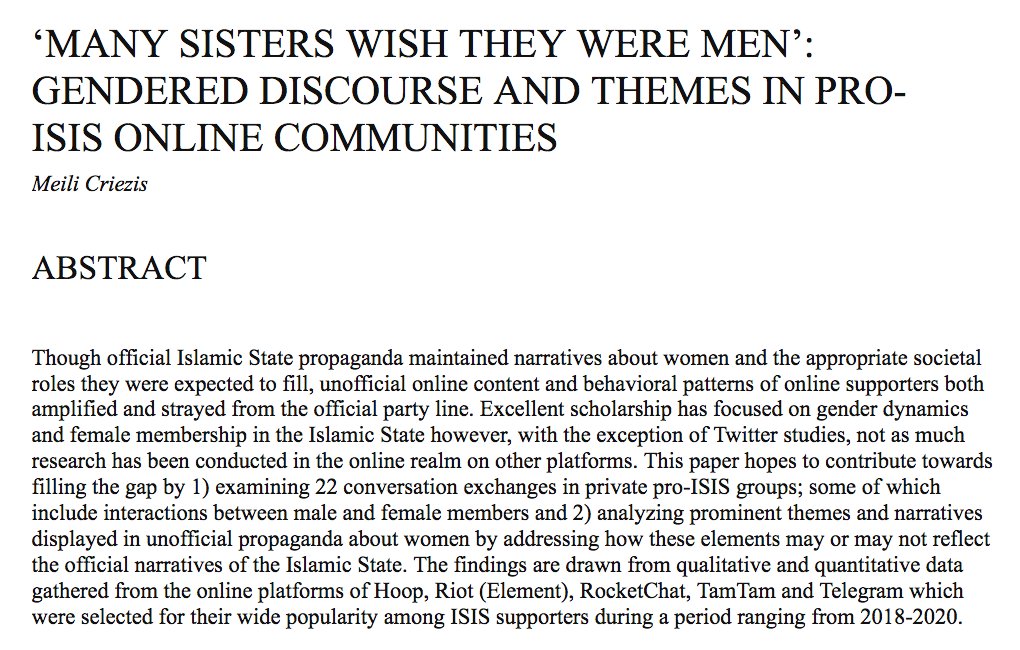 ‘MANY SISTERS WISH THEY WERE MEN’: GENDERED DISCOURSE AND THEMES IN PRO-ISIS ONLINE COMMUNITIES

Meili Criezis

ABSTRACT

Though official Islamic State propaganda maintained narratives about women and the appropriate societal roles they were expected to fill, unofficial online content and behavioral patterns of online supporters both amplified and strayed from the official party line. Excellent scholarship has focused on gender dynamics and female membership in the Islamic State however, with the exception of Twitter studies, not as much research has been conducted in the online realm on other platforms. This paper hopes to contribute towards filling the gap by 1) examining 22 conversation exchanges in private pro-ISIS groups; some of which include interactions between male and female members and 2) analyzing prominent themes and narratives displayed in unofficial propaganda about women by addressing how these elements may or may not reflect the official narratives of the Islamic State. The findings are drawn from qualitative and quantitative data gathered from the online platforms of Hoop, Riot (Element), RocketChat, TamTam and Telegram which were selected for their wide popularity among ISIS supporters during a period ranging from 2018-2020.